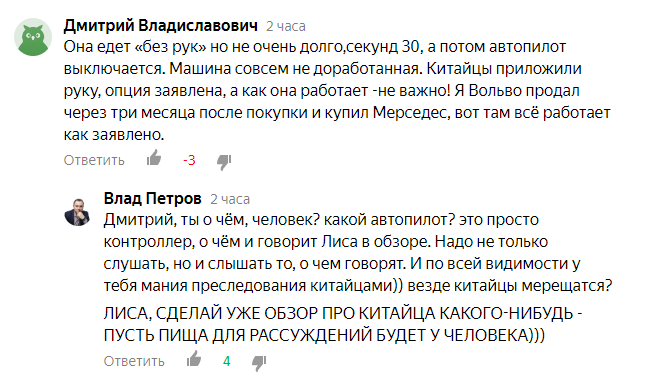 Дмитрий Владиславович 2 часа
Она едет «без рук» но не очень долго,секунд 30, а потом автопилот выключается. Машина совсем не доработанная. Китайцы приложили руку, опция заявлена, а как она работает -не важно! Я Вольво продал через три месяца после покупки и купил Мерседес, вот там всё работает как заявлено.
Ответить -3

Влад Петров 2 часа
Дмитрий, ты о чём, человек? какой автопилот? это просто контроллер, о чём и говорит Лиса в обзоре. Надо не только слушать, но и слышать то, о чем говорят. И по всей видимости у тебя мания преследования китайцами)) везде китайцы мерещатся?
ЛИСА, СДЕЛАЙ УЖЕ ОБЗОР ПРО КИТАЙЦА КАКОГО-НИБУДЬ - ПУСТЬ ПИЩА ДЛЯ РАССУЖДЕНИЙ БУДЕТ У ЧЕЛОВЕКА)))
Ответить 4